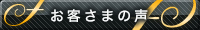 お客さまの声